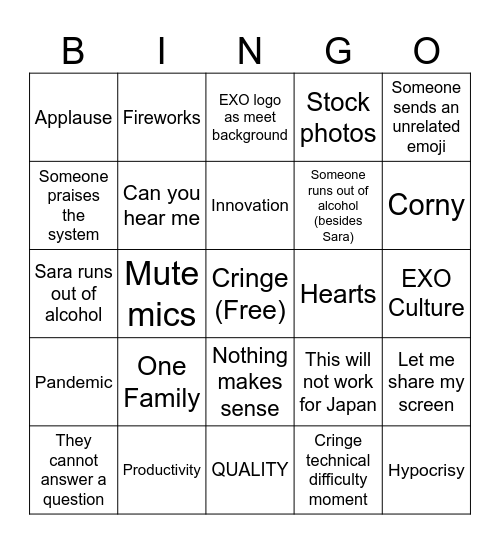 | B | I | N | G | O |
|---|---|---|---|---|
| Applause | Fireworks | EXO logo as meet background | Stock photos | Someone sends an unrelated emoji |
| Someone praises the system | Can you hear me | Innovation | Someone runs out of alcohol (besides Sara) | Corny |
| Sara runs out of alcohol | Mute mics | Cringe (Free) | Hearts | EXO Culture |
| Pandemic | One Family | Nothing makes sense | This will not work for Japan | Let me share my screen |
| They cannot answer a question | Productivity | QUALITY | Cringe technical difficulty moment | Hypocrisy |